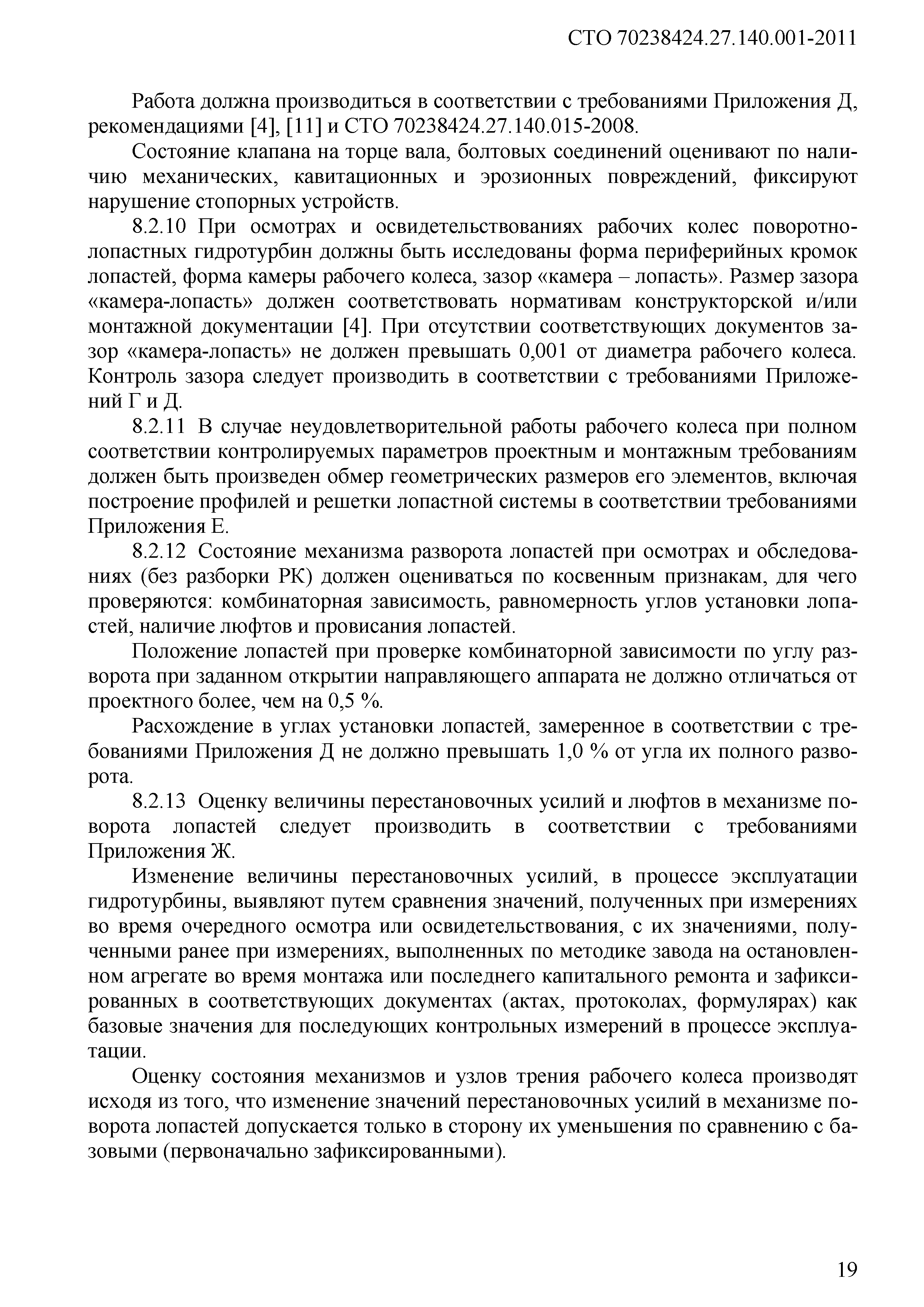 СТО 70238424.27.140.001-2011

Работа должна производиться в соответствии с требованиями Приложения Д, рекомендациями [4], [11] и СТО 70238424.27.140.015-2008.

Состояние клапана на торце вала, болтовых соединений оценивают по наличию механических, кавитационных и эрозионных повреждений, фиксируют нарушение стопорных устройств.

8.2.10 При осмотрах и освидетельствованиях рабочих колес поворотно-лопастных гидротурбин должны быть исследованы форма периферийных кромок лопастей, форма камеры рабочего колеса, зазор «камера – лопасть». Размер зазора «камера-лопасть» должен соответствовать нормативам конструкторской и/или монтажной документации [4]. При отсутствии соответствующих документов зазор «камера-лопасть» не должен превышать 0,001 от диаметра рабочего колеса. Контроль зазора следует производить в соответствии с требованиями Приложений Г и Д.

8.2.11 В случае неудовлетворительной работы рабочего колеса при полном соответствии контролируемых параметров проектным и монтажным требованиям должен быть произведен обмер геометрических размеров его элементов, включая построение профилей и решетки лопастной системы в соответствии требованиями Приложения Е.

8.2.12 Состояние механизма разворота лопастей при осмотрах и обследованиях (без разборки РК) должен оцениваться по косвенным признакам, для чего проверяются: комбинаторная зависимость, равномерность углов установки лопастей, наличие люфтов и провисания лопастей.

Положение лопастей при проверке комбинаторной зависимости по углу разворота при заданном открытии направляющего аппарата не должно отличаться от проектного более, чем на 0,5 %.

Расхождение в углах установки лопастей, замеренное в соответствии с требованиями Приложения Д не должно превышать 1,0 % от угла их полного разворота.

8.2.13 Оценку величины перестановочных усилий и люфтов в механизме поворота лопастей следует производить в соответствии с требованиями Приложения Ж.

Изменение величины перестановочных усилий, в процессе эксплуатации гидротурбины, выявляют путем сравнения значений, полученных при измерениях во время очередного осмотра или освидетельствования, с их значениями, полученными ранее при измерениях, выполненных по методике завода на остановленном агрегате во время монтажа или последнего капитального ремонта и зафиксированных в соответствующих документах (актах, протоколах, формулярах) как базовые значения для последующих контрольных измерений в процессе эксплуатации.

Оценку состояния механизмов и узлов трения рабочего колеса производят исходя из того, что изменение значений перестановочных усилий в механизме поворота лопастей допускается только в сторону их уменьшения по сравнению с базовыми (первоначально зафиксированными).

19